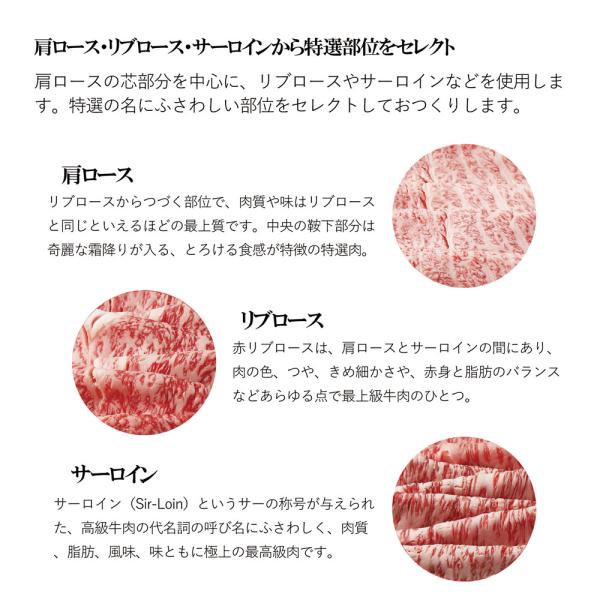 肩ロース・リブロース・サーロインから特選部位をセレクト

肩ロースの芯部分を中心に、リブロースやサーロインなどを使用します。特選の名にふさわしい部位をセレクトしておつくりします。

肩ロース

リブロースからつづく部位で、肉質や味はリブロースと同じといえるほどの最上質です。中央の鞍下部分は奇麗な霜降りが入る、とろける食感が特徴の特選肉。

リブロース

赤リブロースは、肩ロースとサーロインの間にあり、肉の色、つや、きめ細かさや、赤身と脂肪のバランスなどあらゆる点で最上級牛肉のひとつ。

サーロイン

サーロイン（Sir-Loin）というサーの称号が与えられた、高級牛肉の代名詞の呼び名にふさわしく、肉質、脂肪、風味、味ともに極上の最高級肉です。